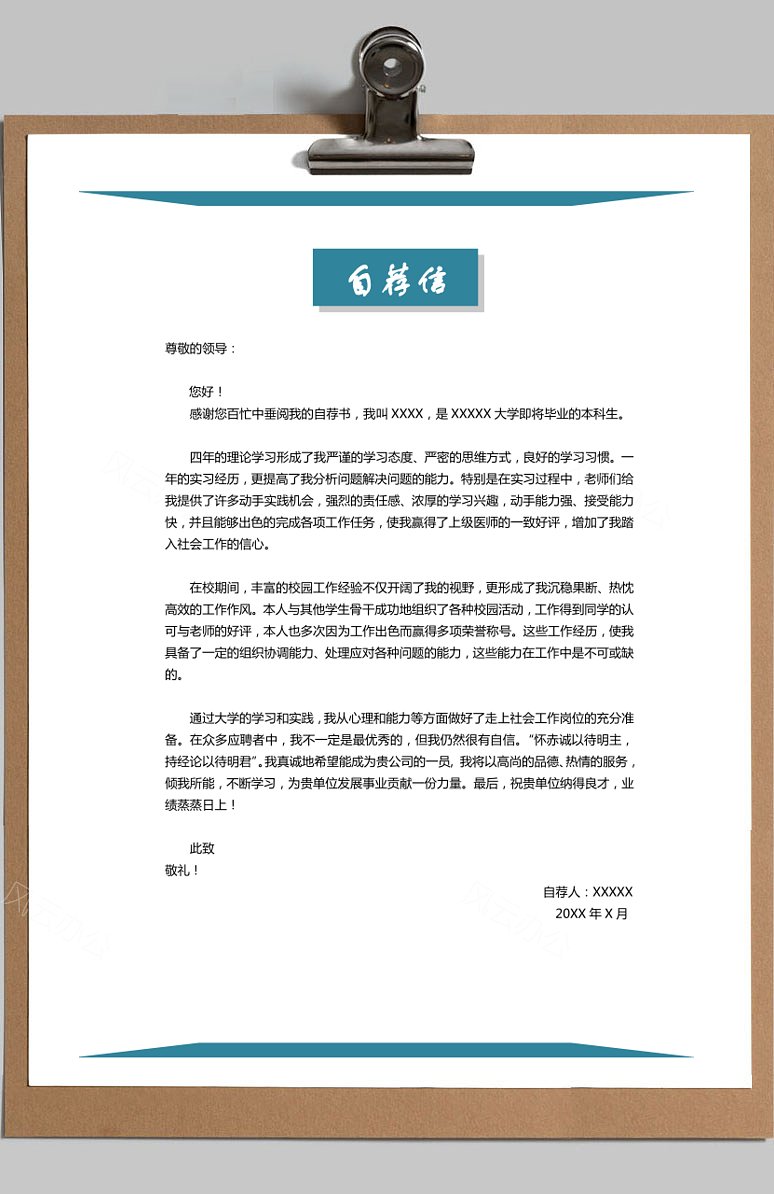 自荐信

尊敬的领导：

您好！
感谢您百忙中垂阅我的自荐书，我叫XXXX，是XXXXX大学即将毕业的本科生。

四年的理论学习形成了我严谨的学习态度、严密的思维方式，良好的学习习惯。一年的实习经历，更提高了我分析问题解决问题的能力。特别是在实习过程中，老师们给我提供了许多动手实践机会，强烈的责任感、浓厚的学习兴趣，动手能力强、接受能力快，并且能够出色的完成各项工作任务，使我赢得了上级医师的一致好评，增加了我踏入社会工作的信心。

在校期间，丰富的校园工作经验不仅开阔了我的视野，更形成了我沉稳果断、热忱高效的工作作风。本人与其他学生骨干成功地组织了各种校园活动，工作得到同学的认可与老师的好评，本人也多次因为工作出色而赢得多项荣誉称号。这些工作经历，使我具备了一定的组织协调能力、处理应对各种问题的能力，这些能力在工作中是不可或缺的。

通过大学的学习和实践，我从心理和能力等方面做好了走上社会工作岗位的充分准备。在众多应聘者中，我不一定是最优秀的，但我仍然很有自信。“怀赤诚以待明主，持经论以待明君”。我真诚地希望能成为贵公司的一员，我将以高尚的品德、热情的服务，倾我所能，不断学习，为贵单位发展事业贡献一份力量。最后，祝贵单位纳得良才，业绩蒸蒸日上！

此致
敬礼！

自荐人：XXXXX
20XX年X月